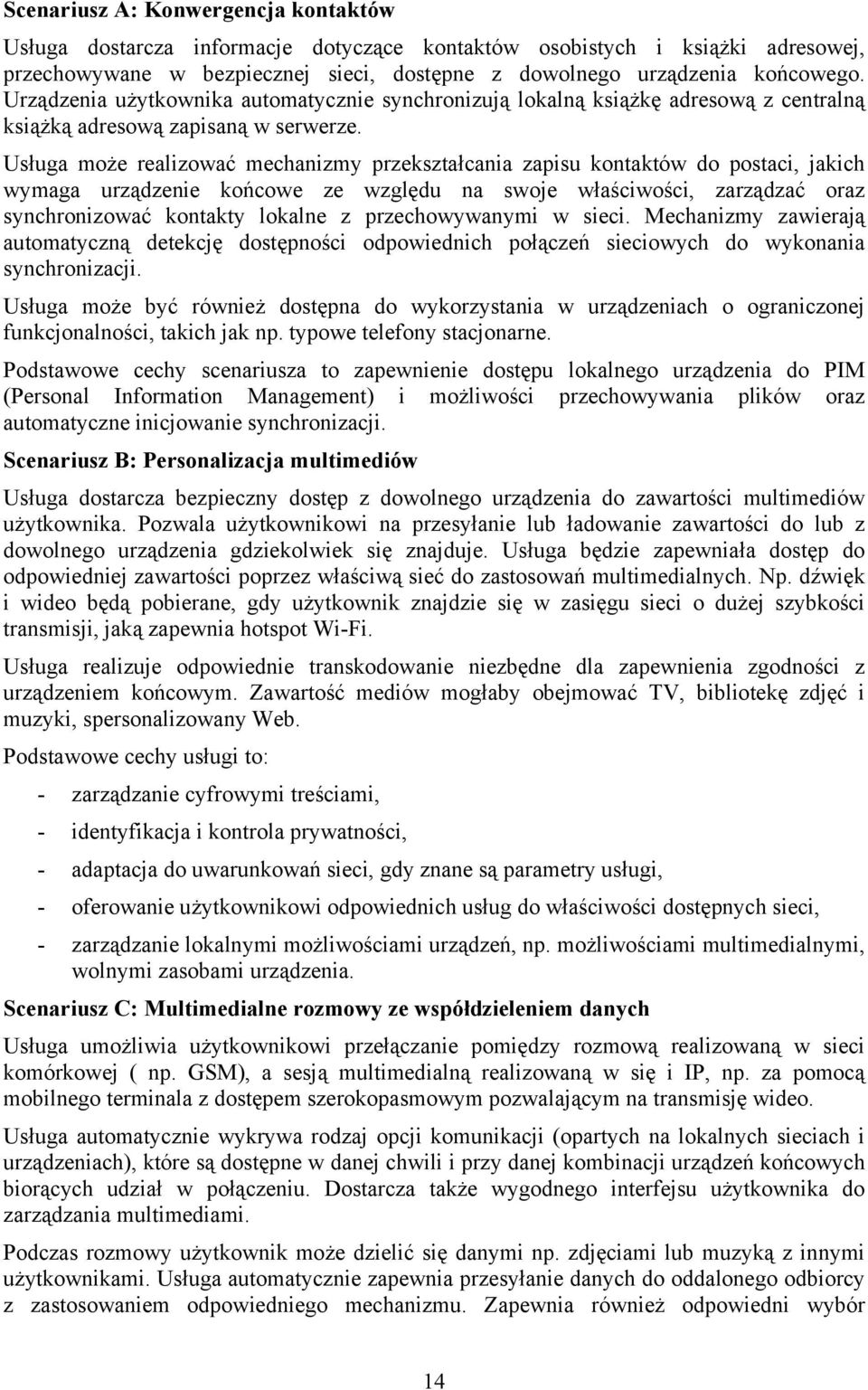 Scenariusz A: Konwergencja kontaktów

Usługa dostarcza informacje dotyczące kontaktów osobistych i książki adresowej, przechowywane w bezpiecznej sieci, dostępne z dowolnego urządzenia końcowego. Urządzenia użytkownika automatycznie synchronizują lokalną książkę adresową z centralną książką adresową zapisaną w serwerze.

Usługa może realizować mechanizmy przekształcania zapisu kontaktów do postaci, jakich wymaga urządzenie końcowe ze względu na swoje właściwości, zarządzać oraz synchronizować kontakty lokalne z przechowywanymi w sieci. Mechanizmy zawierają automatyczną detekcję dostępności odpowiednich połączeń sieciowych do wykonania synchronizacji.

Usługa może być również dostępna do wykorzystania w urządzeniach o ograniczonej funkcjonalności, takich jak np. typowe telefony stacjonarne.

Podstawowe cechy scenariusza to zapewnienie dostępu lokalnego urządzenia do PIM (Personal Information Management) i możliwości przechowywania plików oraz automatyczne inicjowanie synchronizacji.

Scenariusz B: Personalizacja multimediów

Usługa dostarcza bezpieczny dostęp z dowolnego urządzenia do zawartości multimediów użytkownika. Pozwala użytkownikowi na przesyłanie lub ładowanie zawartości do lub z dowolnego urządzenia gdziekolwiek się znajduje. Usługa będzie zapewniała dostęp do odpowiedniej zawartości poprzez właściwą sieć do zastosowań multimedialnych. Np. dźwięk i wideo będą pobierane, gdy użytkownik znajdzie się w zasięgu sieci o dużej szybkości transmisji, jaką zapewnia hotspot Wi-Fi.

Usługa realizuje odpowiednie transkodowanie niezbędne dla zapewnienia zgodności z urządzeniem końcowym. Zawartość mediów mogłaby obejmować TV, bibliotekę zdjęć i muzyki, spersonalizowany Web.

Podstawowe cechy usługi to:

- zarządzanie cyfrowymi treściami,
- identyfikacja i kontrola prywatności,
- adaptacja do uwarunkowań sieci, gdy znane są parametry usługi,
- oferowanie użytkownikowi odpowiednich usług do właściwości dostępnych sieci,
- zarządzanie lokalnymi możliwościami urządzeń, np. możliwościami multimedialnymi, wolnymi zasobami urządzenia.

Scenariusz C: Multimedialne rozmowy ze współdzieleniem danych

Usługa umożliwia użytkownikowi przełączanie pomiędzy rozmową realizowaną w sieci komórkowej ( np. GSM), a sesją multimedialną realizowaną w się i IP, np. za pomocą mobilnego terminala z dostępem szerokopasmowym pozwalającym na transmisję wideo.

Usługa automatycznie wykrywa rodzaj opcji komunikacji (opartych na lokalnych sieciach i urządzeniach), które są dostępne w danej chwili i przy danej kombinacji urządzeń końcowych biorących udział w połączeniu. Dostarcza także wygodnego interfejsu użytkownika do zarządzania multimediami.

Podczas rozmowy użytkownik może dzielić się danymi np. zdjęciami lub muzyką z innymi użytkownikami. Usługa automatycznie zapewnia przesyłanie danych do oddalonego odbiorcy z zastosowaniem odpowiedniego mechanizmu. Zapewnia również odpowiedni wybór

14